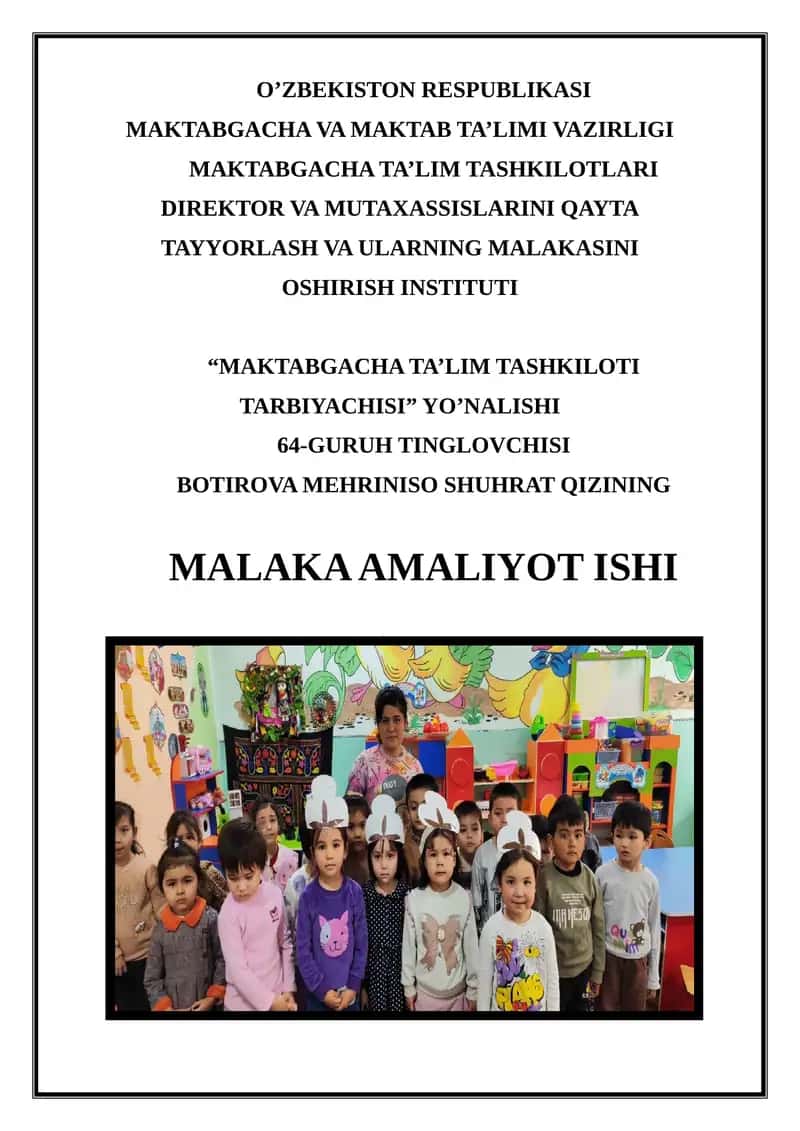 O’ZBEKISTON RESPUBLIKASI
MAKTABGACHA VA MAKTAB TA’LIMI VAZIRLIGI
MAKTABGACHA TA’LIM TASHKILOTLARI
DIREKTOR VA MUTAXASSISLARINI QAYTA
TAYYORLASH VA ULARNING MALAKASINI
OSHIRISH INSTITUTI

“MAKTABGACHA TA’LIM TASHKILOTI
TARBIYACHISI” YO’NALISHI
64-GURUH TINGLOVCHISI
BOTIROVA MEHRINISO SHUHRAT QIZINING

MALAKA AMALIYOT ISHI